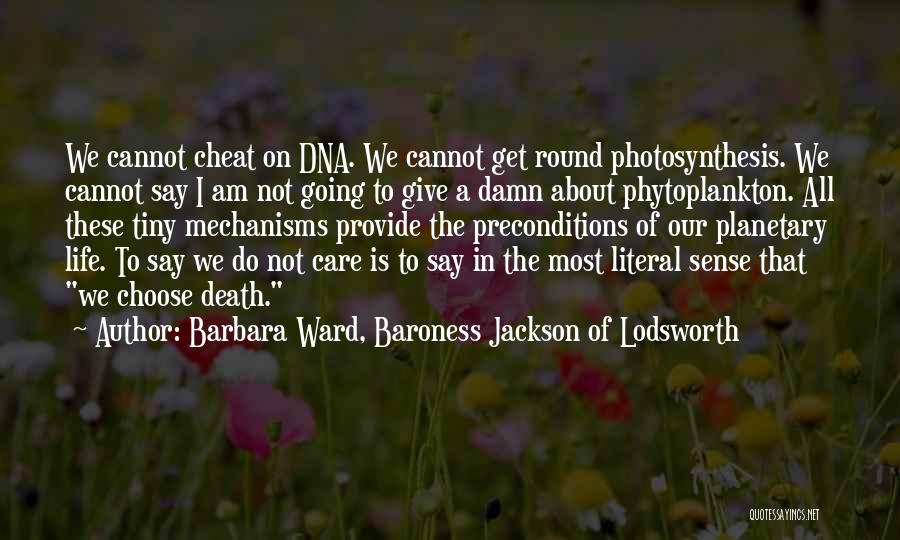 We cannot cheat on DNA. We cannot get round photosynthesis. We cannot say I am not going to give a damn about phytoplankton. All these tiny mechanisms provide the preconditions of our planetary life. To say we do not care is to say in the most literal sense that "we choose death."

~ Author: Barbara Ward, Baroness Jackson of Lodsworth

QUOTESSAYINGS.NET